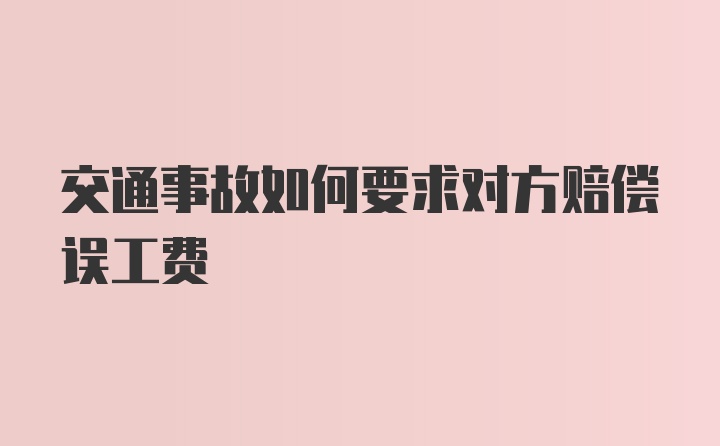 交通事故如何要求对方赔偿误工费